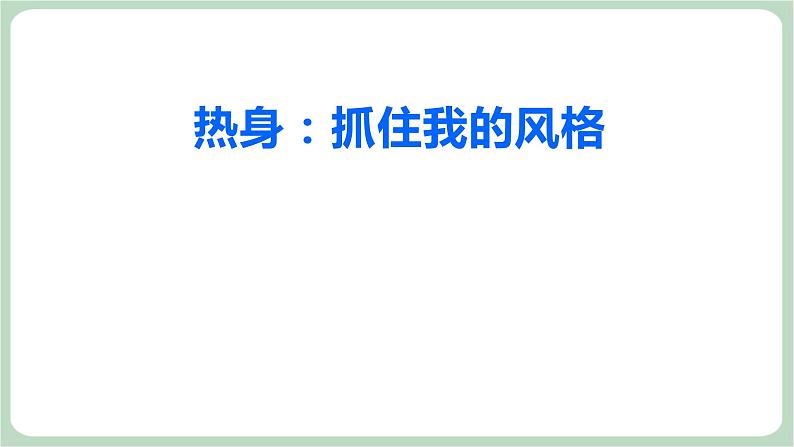 热身：抓住我的风格